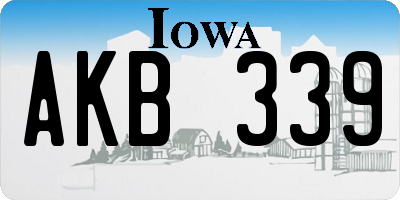 IOWA

AKB 339